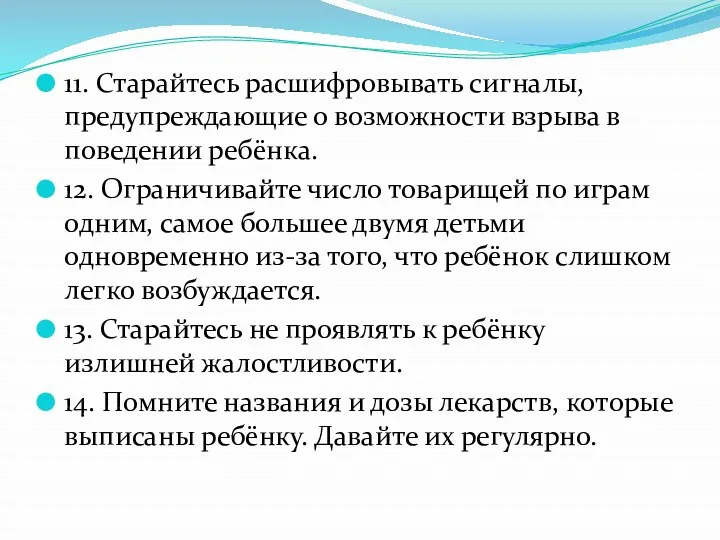 11. Старайтесь расшифровывать сигналы, предупреждающие о возможности взрыва в поведении ребёнка.

12. Ограничивайте число товарищей по играм одним, самое большее двумя детьми одновременно из-за того, что ребёнок слишком легко возбуждается.

13. Старайтесь не проявлять к ребёнку излишней жалостливости.

14. Помните названия и дозы лекарств, которые выписаны ребёнку. Давайте их регулярно.